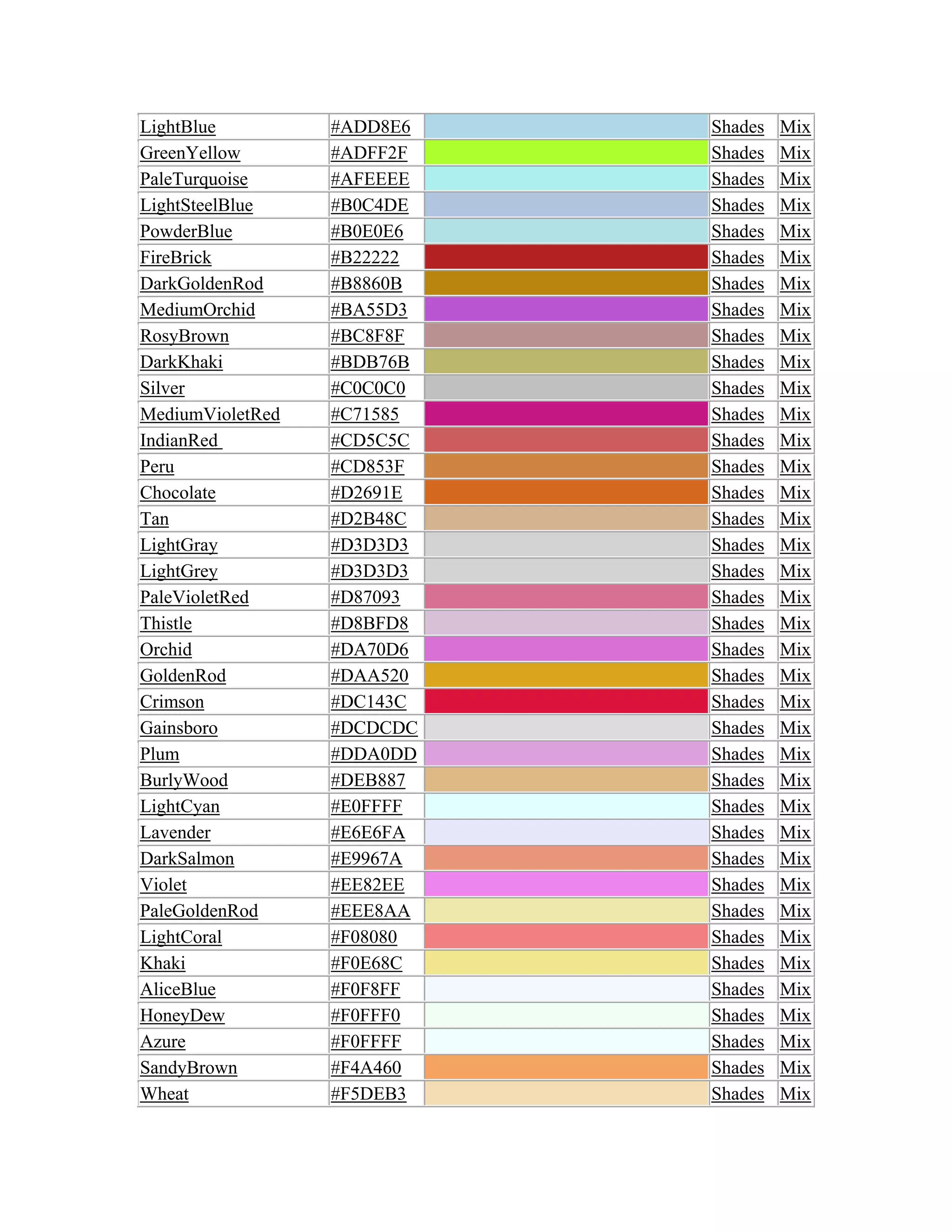 | LightBlue | #ADD8E6 | | Shades | Mix |
|---|---|---|---|---|
| GreenYellow | #ADFF2F | | Shades | Mix |
| PaleTurquoise | #AFEEEE | | Shades | Mix |
| LightSteelBlue | #B0C4DE | | Shades | Mix |
| PowderBlue | #B0E0E6 | | Shades | Mix |
| FireBrick | #B22222 | | Shades | Mix |
| DarkGoldenRod | #B8860B | | Shades | Mix |
| MediumOrchid | #BA55D3 | | Shades | Mix |
| RosyBrown | #BC8F8F | | Shades | Mix |
| DarkKhaki | #BDB76B | | Shades | Mix |
| Silver | #C0C0C0 | | Shades | Mix |
| MediumVioletRed | #C71585 | | Shades | Mix |
| IndianRed | #CD5C5C | | Shades | Mix |
| Peru | #CD853F | | Shades | Mix |
| Chocolate | #D2691E | | Shades | Mix |
| Tan | #D2B48C | | Shades | Mix |
| LightGray | #D3D3D3 | | Shades | Mix |
| LightGrey | #D3D3D3 | | Shades | Mix |
| PaleVioletRed | #D87093 | | Shades | Mix |
| Thistle | #D8BFD8 | | Shades | Mix |
| Orchid | #DA70D6 | | Shades | Mix |
| GoldenRod | #DAA520 | | Shades | Mix |
| Crimson | #DC143C | | Shades | Mix |
| Gainsboro | #DCDCDC | | Shades | Mix |
| Plum | #DDA0DD | | Shades | Mix |
| BurlyWood | #DEB887 | | Shades | Mix |
| LightCyan | #E0FFFF | | Shades | Mix |
| Lavender | #E6E6FA | | Shades | Mix |
| DarkSalmon | #E9967A | | Shades | Mix |
| Violet | #EE82EE | | Shades | Mix |
| PaleGoldenRod | #EEE8AA | | Shades | Mix |
| LightCoral | #F08080 | | Shades | Mix |
| Khaki | #F0E68C | | Shades | Mix |
| AliceBlue | #F0F8FF | | Shades | Mix |
| HoneyDew | #F0FFF0 | | Shades | Mix |
| Azure | #F0FFFF | | Shades | Mix |
| SandyBrown | #F4A460 | | Shades | Mix |
| Wheat | #F5DEB3 | | Shades | Mix |